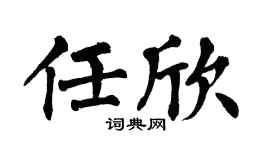 任欣
词典网